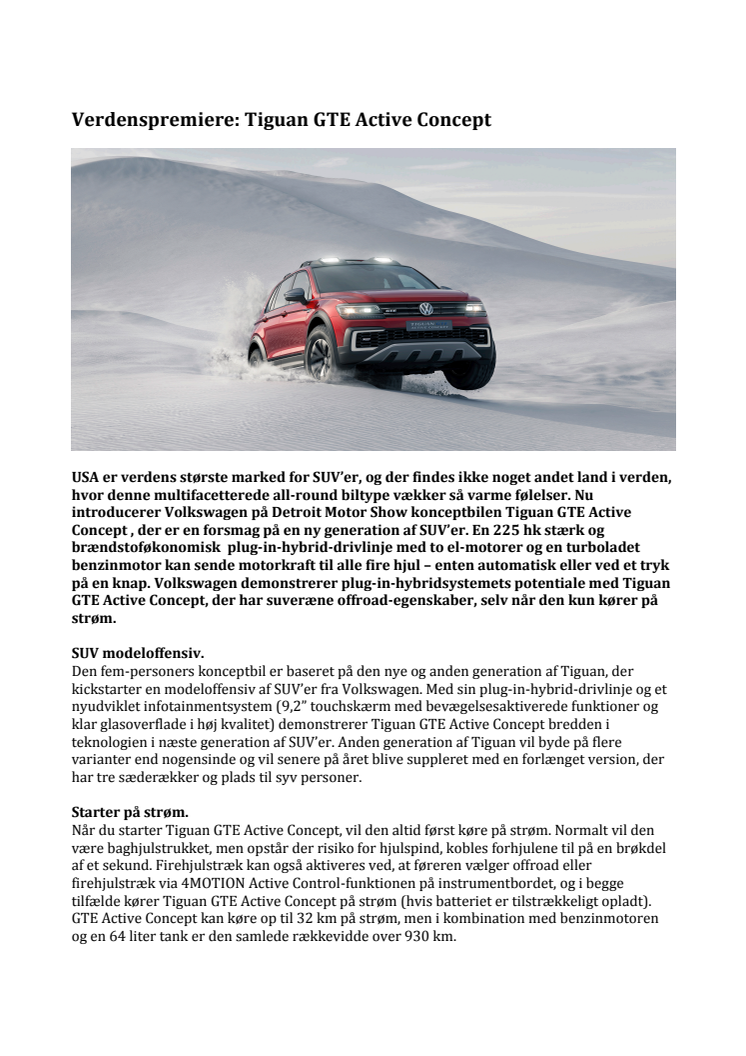 Verdenspremiere: Tiguan GTE Active Concept

USA er verdens største marked for SUV'er, og der findes ikke noget andet land i verden, hvor denne multifacetterede all-round biltype vækker så varme følelser. Nu introducerer Volkswagen på Detroit Motor Show konceptbilen Tiguan GTE Active Concept , der er en forsmag på en ny generation af SUV'er. En 225 hk stærk og brændstoføkonomisk plug-in-hybrid-drivlinje med to el-motorer og en turboladet benzinmotor kan sende motorkraft til alle fire hjul – enten automatisk eller ved et tryk på en knap. Volkswagen demonstrerer plug-in-hybridsystemets potentiale med Tiguan GTE Active Concept, der har suveræne offroad-egenskaber, selv når den kun kører på strøm.

SUV modeloffensiv.
Den fem-personers konceptbil er baseret på den nye og anden generation af Tiguan, der kickstarter en modeloffensiv af SUV'er fra Volkswagen. Med sin plug-in-hybrid-drivlinje og et nyudviklet infotainmentsystem (9,2" touchskærm med bevægelsesaktiverede funktioner og klar glasoverflade i høj kvalitet) demonstrerer Tiguan GTE Active Concept bredden i teknologien i næste generation af SUV'er. Anden generation af Tiguan vil byde på flere varianter end nogensinde og vil senere på året blive suppleret med en forlænget version, der har tre sæderækker og plads til syv personer.

Starter på strøm.
Når du starter Tiguan GTE Active Concept, vil den altid først køre på strøm. Normalt vil den være baghjulstrukket, men opstår der risiko for hjulspind, kobles forhjulene til på en brøkdel af et sekund. Firehjulstræk kan også aktiveres ved, at føreren vælger offroad eller firehjulstræk via 4MOTION Active Control-funktionen på instrumentbordet, og i begge tilfælde kører Tiguan GTE Active Concept på strøm (hvis batteriet er tilstrækkeligt opladt). GTE Active Concept kan køre op til 32 km på strøm, men i kombination med benzinmotoren og en 64 liter tank er den samlede rækkevidde over 930 km.